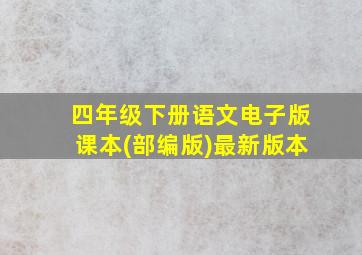 四年级下册语文电子版课本(部编版)最新版本